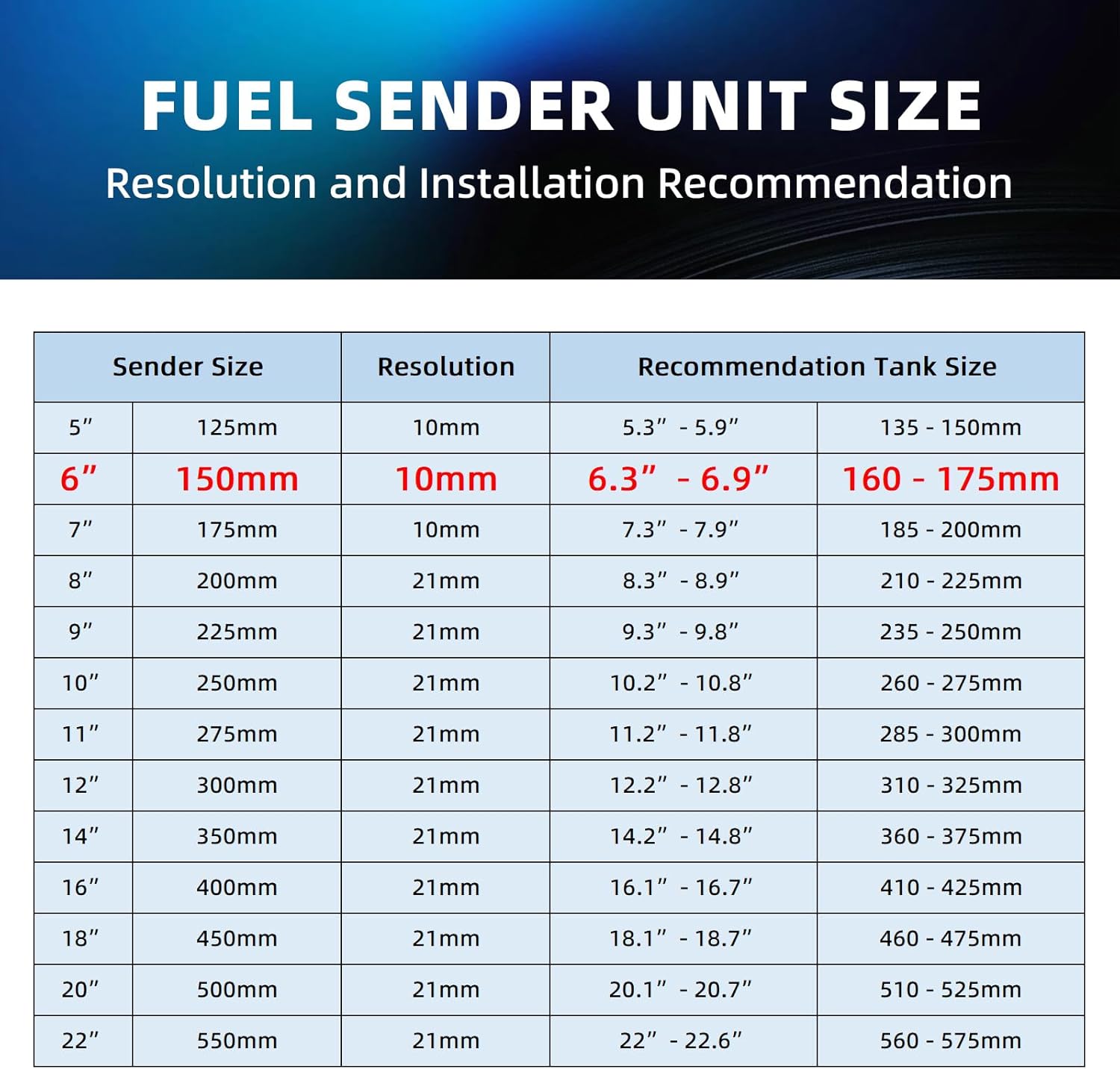 FUEL SENDER UNIT SIZE

Resolution and Installation Recommendation

| Sender Size | | Resolution | Recommendation Tank Size | |
|---|---|---|---|---|
| 5″ | 125mm | 10mm | 5.3″ - 5.9″ | 135 - 150mm |
| 6″ | 150mm | 10mm | 6.3″ - 6.9″ | 160 - 175mm |
| 7″ | 175mm | 10mm | 7.3″ - 7.9″ | 185 - 200mm |
| 8″ | 200mm | 21mm | 8.3″ - 8.9″ | 210 - 225mm |
| 9″ | 225mm | 21mm | 9.3″ - 9.8″ | 235 - 250mm |
| 10″ | 250mm | 21mm | 10.2″ - 10.8″ | 260 - 275mm |
| 11″ | 275mm | 21mm | 11.2″ - 11.8″ | 285 - 300mm |
| 12″ | 300mm | 21mm | 12.2″ - 12.8″ | 310 - 325mm |
| 14″ | 350mm | 21mm | 14.2″ - 14.8″ | 360 - 375mm |
| 16″ | 400mm | 21mm | 16.1″ - 16.7″ | 410 - 425mm |
| 18″ | 450mm | 21mm | 18.1″ - 18.7″ | 460 - 475mm |
| 20″ | 500mm | 21mm | 20.1″ - 20.7″ | 510 - 525mm |
| 22″ | 550mm | 21mm | 22″ - 22.6″ | 560 - 575mm |